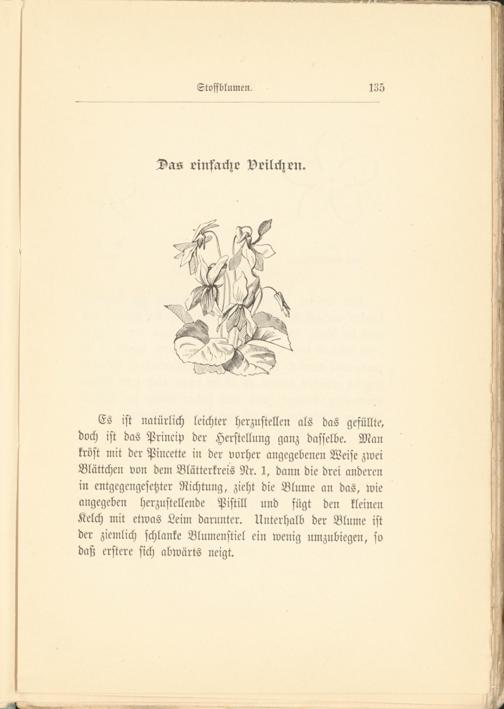 Stoffblumen. 135

Das einfache Veilchen.

Es ist natürlich leichter herzustellen als das gefüllte, doch ist das Princip der Herstellung ganz dasselbe. Man kröst mit der Pincette in der vorher angegebenen Weise zwei Blättchen von dem Blätterkreis Nr. 1, dann die drei anderen in entgegengesetzter Richtung, zieht die Blume an das, wie angegeben herzustellende Pistill und fügt den kleinen Kelch mit etwas Leim darunter. Unterhalb der Blume ist der ziemlich schlanke Blumenstiel ein wenig umzubiegen, so daß erstere sich abwärts neigt.